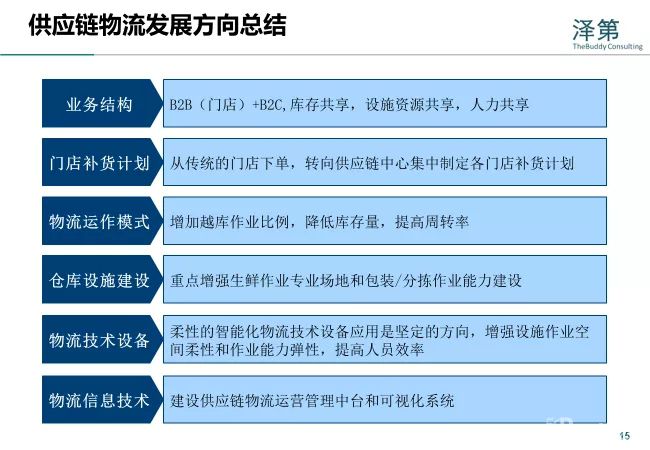 供应链物流发展方向总结

泽第
TheBuddy Consulting

业务结构

B2B（门店）+B2C,库存共享，设施资源共享，人力共享

门店补货计划

从传统的门店下单，转向供应链中心集中制定各门店补货计划

物流运作模式

增加越库作业比例，降低库存量，提高周转率

仓库设施建设

重点增强生鲜作业专业场地和包装/分拣作业能力建设

物流技术设备

柔性的智能化物流技术设备应用是坚定的方向，增强设施作业空间柔性和作业能力弹性，提高人员效率

物流信息技术

建设供应链物流运营管理中台和可视化系统

15